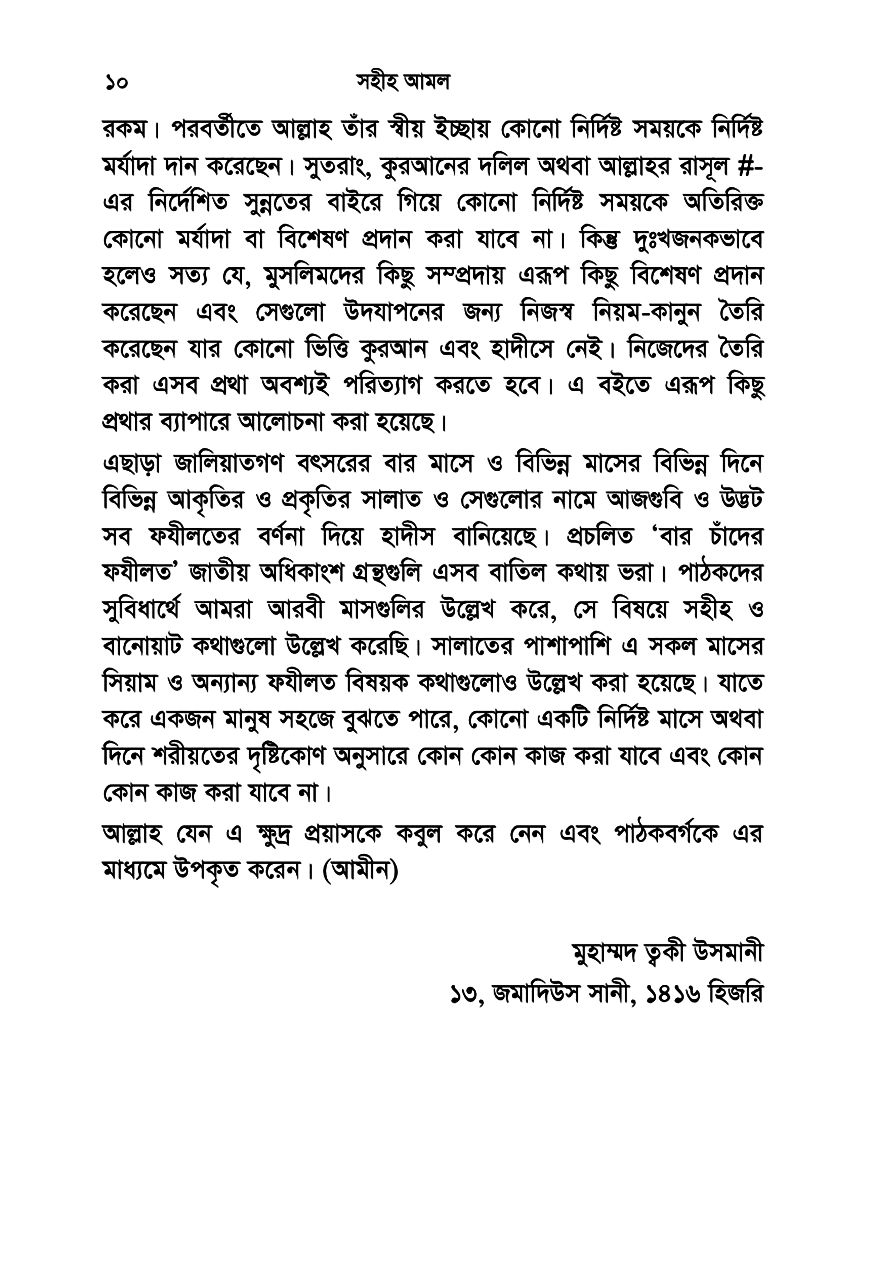 ১০ সহীহ আমল

রকম। পরবর্তীতে আল্লাহ তাঁর স্বীয় ইচ্ছায় কোনো নির্দিষ্ট সময়কে নির্দিষ্ট মর্যাদা দান করেছেন। সুতরাং, কুরআনের দলিল অথবা আল্লাহর রাসূল #-এর নির্দেশিত সুন্নতের বাইরে গিয়ে কোনো নির্দিষ্ট সময়কে অতিরিক্ত কোনো মর্যাদা বা বিশেষণ প্রদান করা যাবে না। কিন্তু দুঃখজনকভাবে হলেও সত্য যে, মুসলিমদের কিছু সম্প্রদায় এরূপ কিছু বিশেষণ প্রদান করেছেন এবং সেগুলো উদযাপনের জন্য নিজস্ব নিয়ম-কানুন তৈরি করেছেন যার কোনো ভিত্তি কুরআন এবং হাদীসে নেই। নিজেদের তৈরি করা এসব প্রথা অবশ্যই পরিত্যাগ করতে হবে। এ বইতে এরূপ কিছু প্রথার ব্যাপারে আলোচনা করা হয়েছে।

এছাড়া জালিয়াতগণ বৎসরের বার মাসে ও বিভিন্ন মাসের বিভিন্ন দিনে বিভিন্ন আকৃতির ও প্রকৃতির সালাত ও সেগুলোর নামে আজগুবি ও উদ্ভট সব ফযীলতের বর্ণনা দিয়ে হাদীস বানিয়েছে। প্রচলিত 'বার চাঁদের ফযীলত' জাতীয় অধিকাংশ গ্রন্থগুলি এসব বাতিল কথায় ভরা। পাঠকদের সুবিধার্থে আমরা আরবী মাসগুলির উল্লেখ করে, সে বিষয়ে সহীহ ও বানোয়াট কথাগুলো উল্লেখ করেছি। সালাতের পাশাপাশি এ সকল মাসের সিয়াম ও অন্যান্য ফযীলত বিষয়ক কথাগুলোও উল্লেখ করা হয়েছে। যাতে করে একজন মানুষ সহজে বুঝতে পারে, কোনো একটি নির্দিষ্ট মাসে অথবা দিনে শরীয়তের দৃষ্টিকোণ অনুসারে কোন কোন কাজ করা যাবে এবং কোন কোন কাজ করা যাবে না।

আল্লাহ যেন এ ক্ষুদ্র প্রয়াসকে কবুল করে নেন এবং পাঠকবর্গকে এর মাধ্যমে উপকৃত করেন। (আমীন)

মুহাম্মদ ত্বকী উসমানী
১৩, জমাদিউস সানী, ১৪১৬ হিজরি